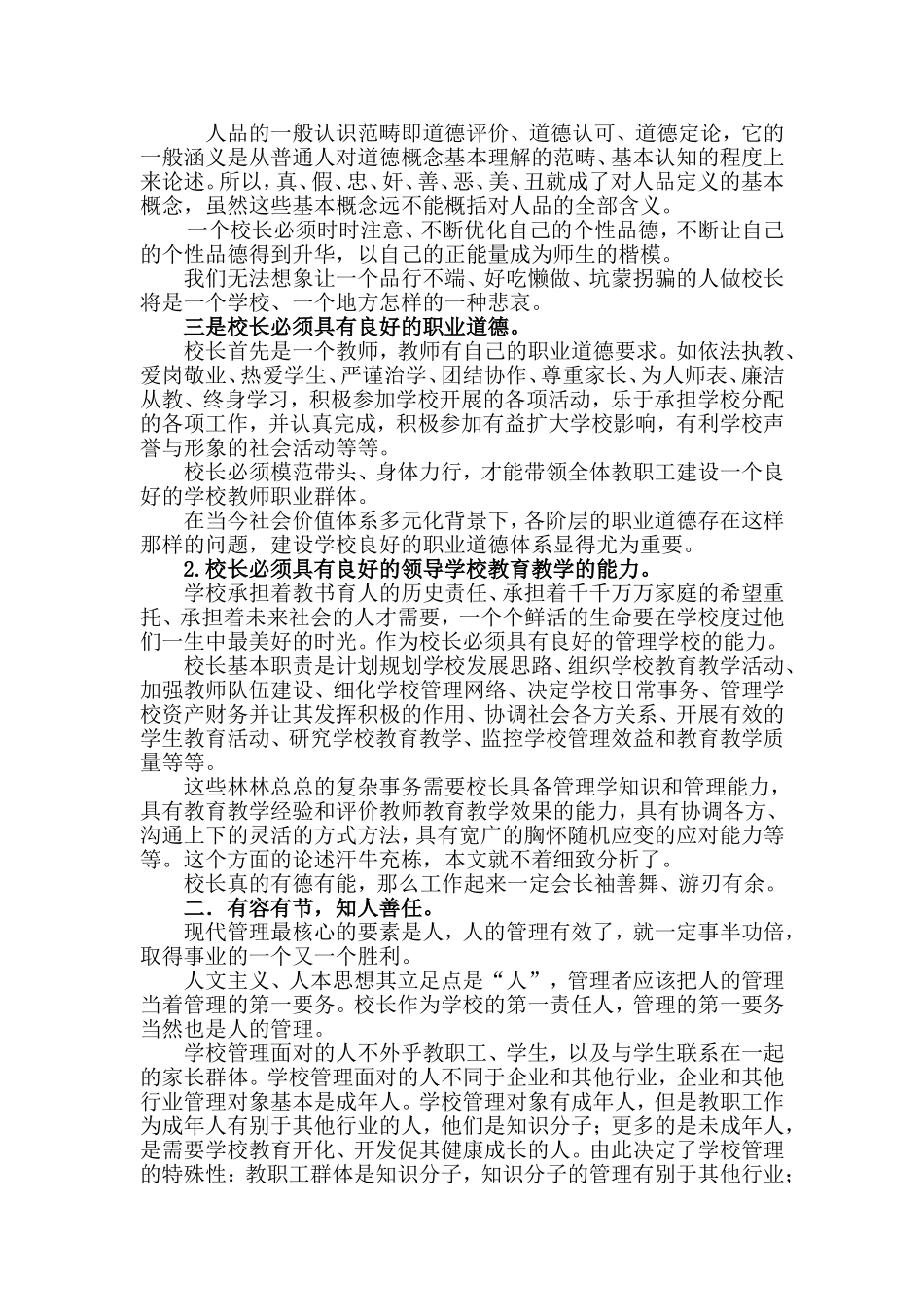 人品的一般认识范畴即道德评价、道德认可、道德定论，它的一般涵义是从普通人对道德概念基本理解的范畴、基本认知的程度上来论述。所以，真、假、忠、奸、善、恶、美、丑就成了对人品定义的基本概念，虽然这些基本概念远不能概括对人品的全部含义。

一个校长必须时时注意、不断优化自己的个性品德，不断让自己的个性品德得到升华，以自己的正能量成为师生的楷模。

我们无法想象让一个品行不端、好吃懒做、坑蒙拐骗的人做校长将是一个学校、一个地方怎样的一种悲哀。

三是校长必须具有良好的职业道德。

校长首先是一个教师，教师有自己的职业道德要求。如依法执教、爱岗敬业、热爱学生、严谨治学、团结协作、尊重家长、为人师表、廉洁从教、终身学习，积极参加学校开展的各项活动，乐于承担学校分配的各项工作，并认真完成，积极参加有益扩大学校影响，有利学校声誉与形象的社会活动等等。

校长必须模范带头、身体力行，才能带领全体教职工建设一个良好的学校教师职业群体。

在当今社会价值体系多元化背景下，各阶层的职业道德存在这样那样的问题，建设学校良好的职业道德体系显得尤为重要。

2.校长必须具有良好的领导学校教育教学的能力。

学校承担着教书育人的历史责任、承担着千千万万家庭的希望重托、承担着未来社会的人才需要，一个个鲜活的生命要在学校度过他们一生中最美好的时光。作为校长必须具有良好的管理学校的能力。

校长基本职责是计划规划学校发展思路、组织学校教育教学活动、加强教师队伍建设、细化学校管理网络、决定学校日常事务、管理学校资产财务并让其发挥积极的作用、协调社会各方关系、开展有效的学生教育活动、研究学校教育教学、监控学校管理效益和教育教学质量等等。

这些林林总总的复杂事务需要校长具备管理学知识和管理能力，具有教育教学经验和评价教师教育教学效果的能力，具有协调各方、沟通上下的灵活的方式方法，具有宽广的胸怀随机应变的应对能力等等。这个方面的论述汗牛充栋，本文就不着细致分析了。

校长真的有德有能，那么工作起来一定会长袖善舞、游刃有余。

二．有容有节，知人善任。

现代管理最核心的要素是人，人的管理有效了，就一定事半功倍，取得事业的一个又一个胜利。

人文主义、人本思想其立足点是“人”，管理者应该把人的管理当着管理的第一要务。校长作为学校的第一责任人，管理的第一要务当然也是人的管理。

学校管理面对的人不外乎教职工、学生，以及与学生联系在一起的家长群体。学校管理面对的人不同于企业和其他行业，企业和其他行业管理对象基本是成年人。学校管理对象有成年人，但是教职工作为成年人有别于其他行业的人，他们是知识分子；更多的是未成年人，是需要学校教育开化、开发促其健康成长的人。由此决定了学校管理的特殊性：教职工群体是知识分子，知识分子的管理有别于其他行业；